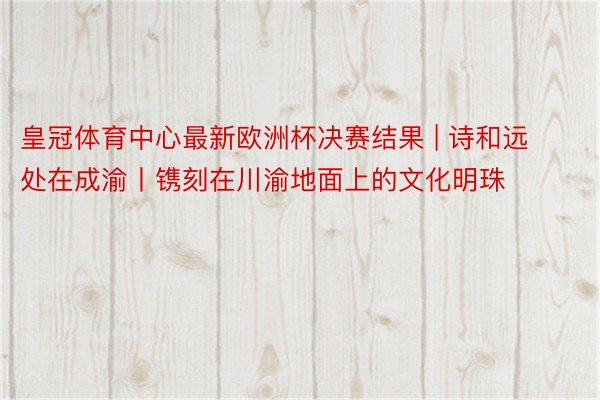 皇冠体育中心最新欧洲杯决赛结果 | 诗和远处在成渝丨镌刻在川渝地面上的文化明珠